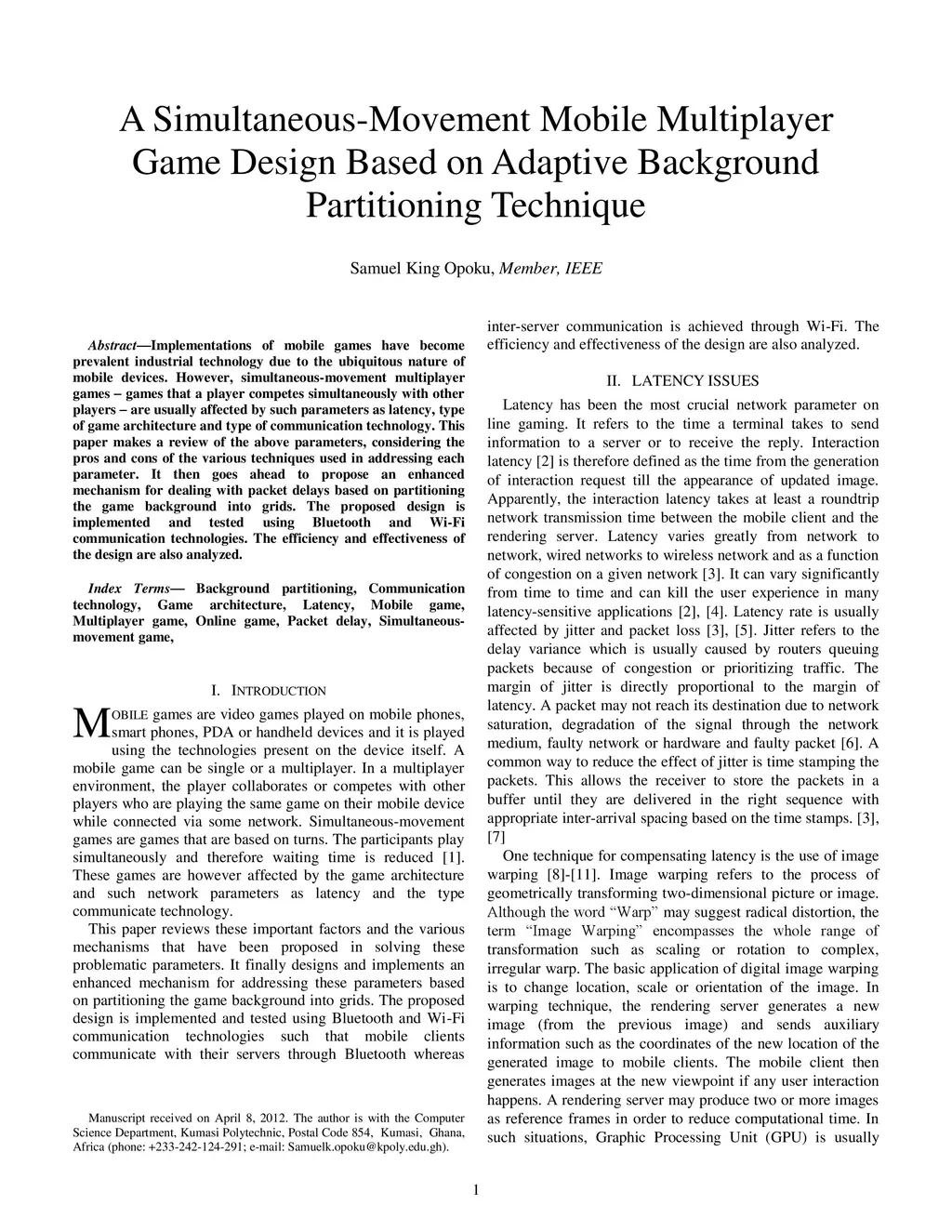 A Simultaneous-Movement Mobile Multiplayer Game Design Based on Adaptive Background Partitioning Technique

Samuel King Opoku, Member, IEEE

Abstract—Implementations of mobile games have become prevalent industrial technology due to the ubiquitous nature of mobile devices. However, simultaneous-movement multiplayer games – games that a player competes simultaneously with other players – are usually affected by such parameters as latency, type of game architecture and type of communication technology. This paper makes a review of the above parameters, considering the pros and cons of the various techniques used in addressing each parameter. It then goes ahead to propose an enhanced mechanism for dealing with packet delays based on partitioning the game background into grids. The proposed design is implemented and tested using Bluetooth and Wi-Fi communication technologies. The efficiency and effectiveness of the design are also analyzed.

Index Terms— Background partitioning, Communication technology, Game architecture, Latency, Mobile game, Multiplayer game, Online game, Packet delay, Simultaneous-movement game,

I. INTRODUCTION

MOBILE games are video games played on mobile phones, smart phones, PDA or handheld devices and it is played using the technologies present on the device itself. A mobile game can be single or a multiplayer. In a multiplayer environment, the player collaborates or competes with other players who are playing the same game on their mobile device while connected via some network. Simultaneous-movement games are games that are based on turns. The participants play simultaneously and therefore waiting time is reduced [1]. These games are however affected by the game architecture and such network parameters as latency and the type communicate technology.

This paper reviews these important factors and the various mechanisms that have been proposed in solving these problematic parameters. It finally designs and implements an enhanced mechanism for addressing these parameters based on partitioning the game background into grids. The proposed design is implemented and tested using Bluetooth and Wi-Fi communication technologies such that mobile clients communicate with their servers through Bluetooth whereas

Manuscript received on April 8, 2012. The author is with the Computer Science Department, Kumasi Polytechnic, Postal Code 854, Kumasi, Ghana, Africa (phone: +233-242-124-291; e-mail: Samuelk.opoku@kpoly.edu.gh).

inter-server communication is achieved through Wi-Fi. The efficiency and effectiveness of the design are also analyzed.

II. LATENCY ISSUES

Latency has been the most crucial network parameter on line gaming. It refers to the time a terminal takes to send information to a server or to receive the reply. Interaction latency [2] is therefore defined as the time from the generation of interaction request till the appearance of updated image. Apparently, the interaction latency takes at least a roundtrip network transmission time between the mobile client and the rendering server. Latency varies greatly from network to network, wired networks to wireless network and as a function of congestion on a given network [3]. It can vary significantly from time to time and can kill the user experience in many latency-sensitive applications [2], [4]. Latency rate is usually affected by jitter and packet loss [3], [5]. Jitter refers to the delay variance which is usually caused by routers queuing packets because of congestion or prioritizing traffic. The margin of jitter is directly proportional to the margin of latency. A packet may not reach its destination due to network saturation, degradation of the signal through the network medium, faulty network or hardware and faulty packet [6]. A common way to reduce the effect of jitter is time stamping the packets. This allows the receiver to store the packets in a buffer until they are delivered in the right sequence with appropriate inter-arrival spacing based on the time stamps. [3], [7]

One technique for compensating latency is the use of image warping [8]-[11]. Image warping refers to the process of geometrically transforming two-dimensional picture or image. Although the word “Warp” may suggest radical distortion, the term “Image Warping” encompasses the whole range of transformation such as scaling or rotation to complex, irregular warp. The basic application of digital image warping is to change location, scale or orientation of the image. In warping technique, the rendering server generates a new image (from the previous image) and sends auxiliary information such as the coordinates of the new location of the generated image to mobile clients. The mobile client then generates images at the new viewpoint if any user interaction happens. A rendering server may produce two or more images as reference frames in order to reduce computational time. In such situations, Graphic Processing Unit (GPU) is usually

1